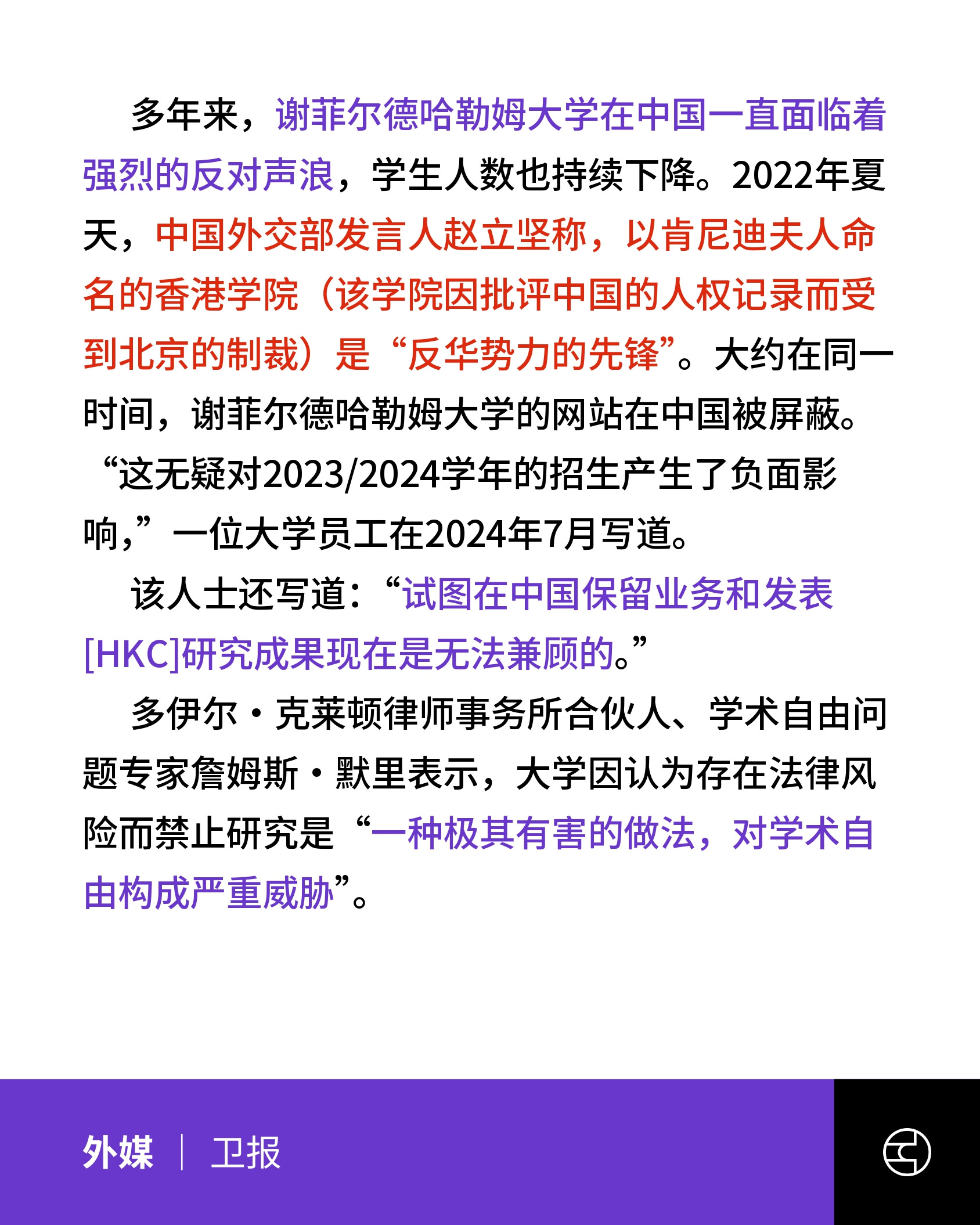 多年来，谢菲尔德哈勒姆大学在中国一直面临着强烈的反对声浪，学生人数也持续下降。2022年夏天，中国外交部发言人赵立坚称，以肯尼迪夫人命名的香港学院（该学院因批评中国的人权记录而受到北京的制裁）是“反华势力的先锋”。大约在同一时间，谢菲尔德哈勒姆大学的网站在中国被屏蔽。“这无疑对2023/2024学年的招生产生了负面影响，”一位大学员工在2024年7月写道。

该人士还写道：“试图在中国保留业务和发表[HKC]研究成果现在是无法兼顾的。”

多伊尔·克莱顿律师事务所合伙人、学术自由问题专家詹姆斯·默里表示，大学因认为存在法律风险而禁止研究是“一种极其有害的做法，对学术自由构成严重威胁”。

外媒 | 卫报